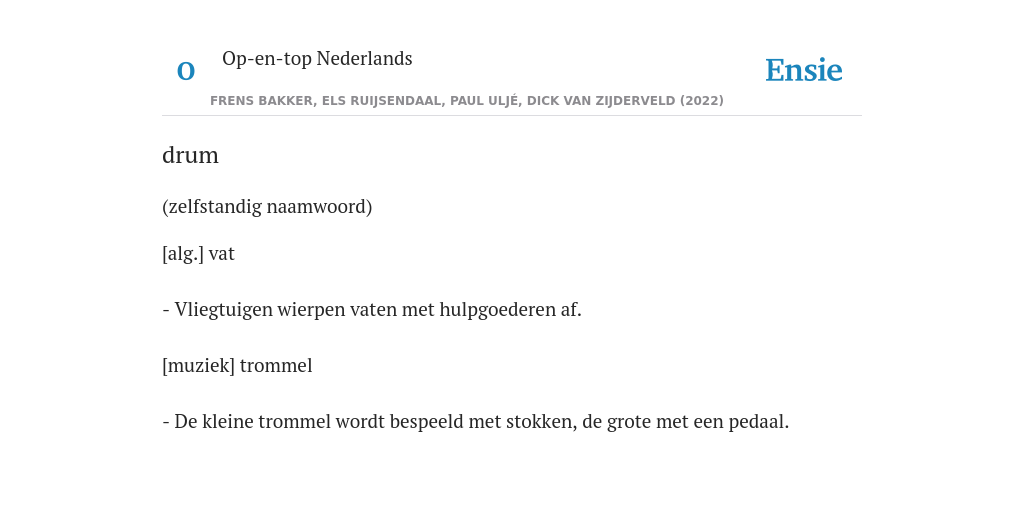 O

Op-en-top Nederlands

Ensie

FRENS BAKKER, ELS RUIJSENDAAL, PAUL ULJÉ, DICK VAN ZIJDERVELD (2022)

drum

(zelfstandig naamwoord)

[alg.] vat

- Vliegtuigen wierpen vaten met hulpgoederen af.

[muziek] trommel

- De kleine trommel wordt bespeeld met stokken, de grote met een pedaal.